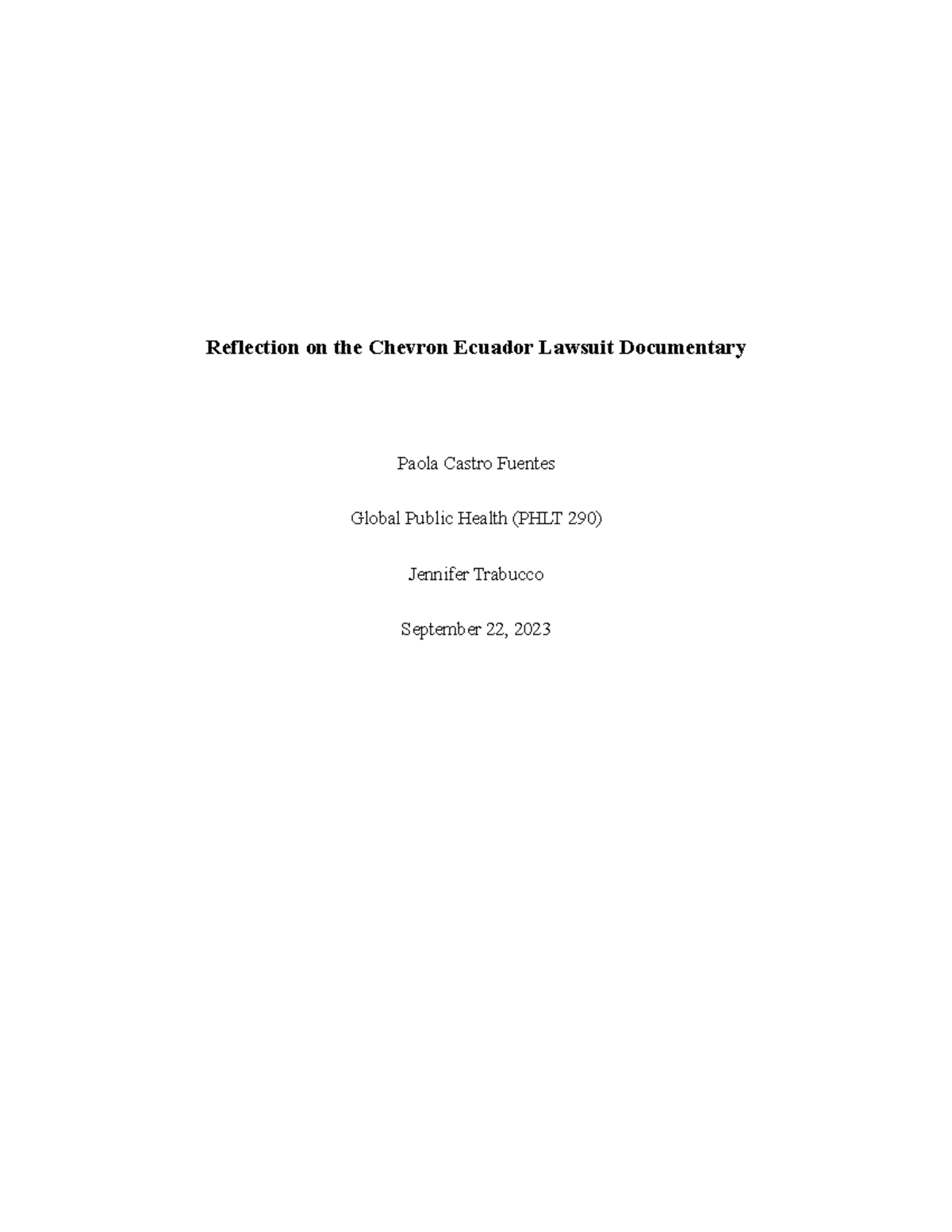 Reflection on the Chevron Ecuador Lawsuit Documentary

Paola Castro Fuentes

Global Public Health (PHLT 290)

Jennifer Trabucco

September 22, 2023